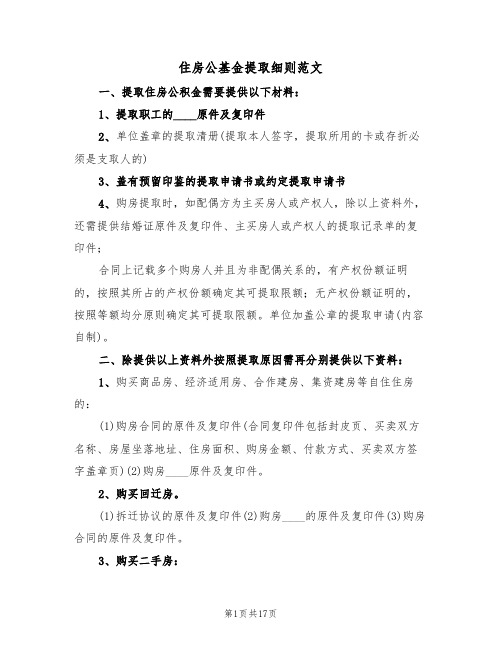 住房公基金提取细则范文

一、提取住房公积金需要提供以下材料：

1、提取职工的____原件及复印件

2、单位盖章的提取清册(提取本人签字，提取所用的卡或存折必须是支取人的)

3、盖有预留印鉴的提取申请书或约定提取申请书

4、购房提取时，如配偶方为主买房人或产权人，除以上资料外，还需提供结婚证原件及复印件、主买房人或产权人的提取记录单的复印件；

合同上记载多个购房人并且为非配偶关系的，有产权份额证明的，按照其所占的产权份额确定其可提取限额；无产权份额证明的，按照等额均分原则确定其可提取限额。单位加盖公章的提取申请(内容自制)。

二、除提供以上资料外按照提取原因需再分别提供以下资料：

1、购买商品房、经济适用房、合作建房、集资建房等自住住房的：

(1)购房合同的原件及复印件(合同复印件包括封皮页、买卖双方名称、房屋坐落地址、住房面积、购房金额、付款方式、买卖双方签字盖章页)(2)购房____原件及复印件。

2、购买回迁房。

(1)拆迁协议的原件及复印件(2)购房____的原件及复印件(3)购房合同的原件及复印件。

3、购买二手房：

第1页共17页